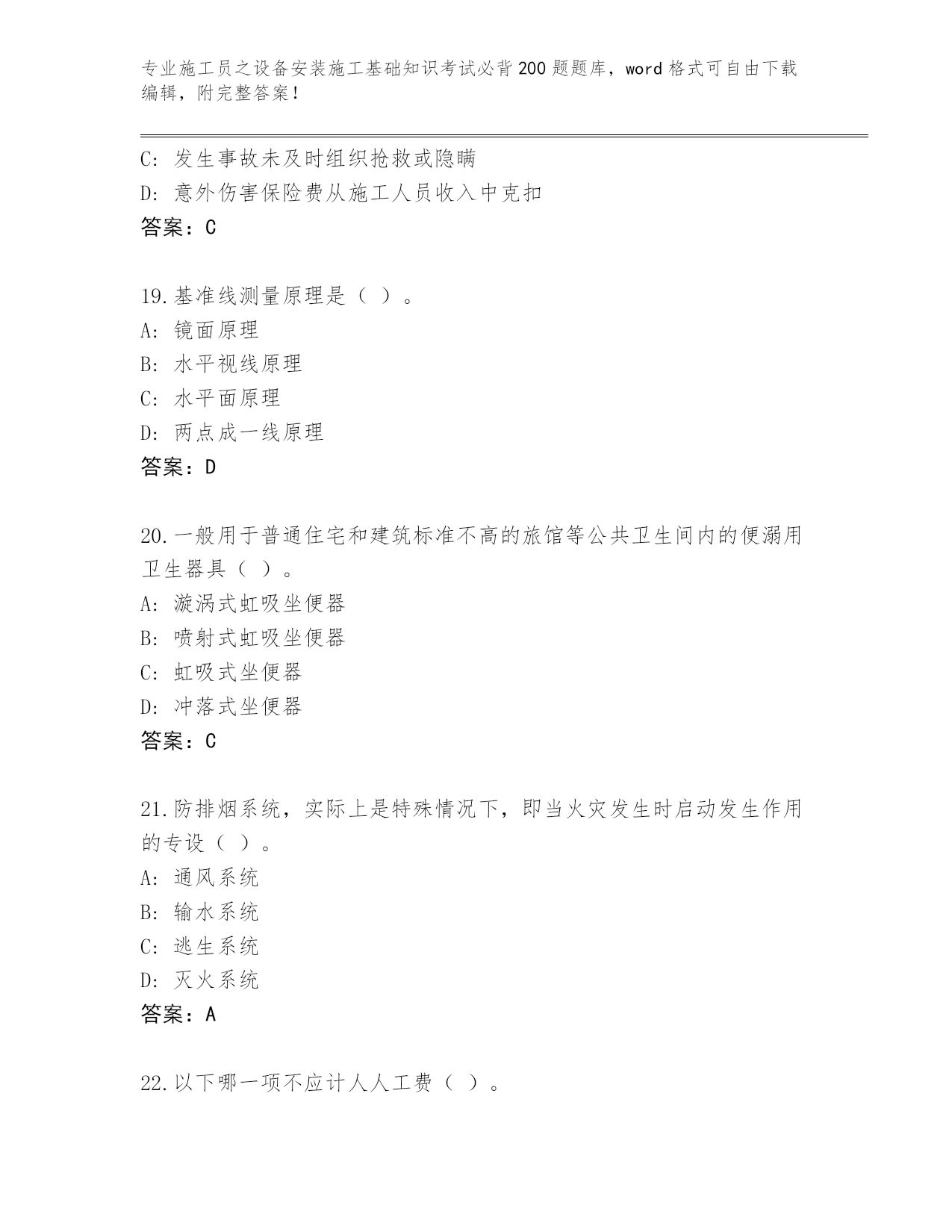 专业施工员之设备安装施工基础知识考试必背200题题库，word格式可自由下载编辑，附完整答案！

C: 发生事故未及时组织抢救或隐瞒
D: 意外伤害保险费从施工人员收入中克扣
答案：C

19.基准线测量原理是（ ）。
A: 镜面原理
B: 水平视线原理
C: 水平面原理
D: 两点成一线原理
答案：D

20.一般用于普通住宅和建筑标准不高的旅馆等公共卫生间内的便溺用卫生器具（ ）。
A: 漩涡式虹吸坐便器
B: 喷射式虹吸坐便器
C: 虹吸式坐便器
D: 冲落式坐便器
答案：C

21.防排烟系统，实际上是特殊情况下，即当火灾发生时启动发生作用的专设（ ）。
A: 通风系统
B: 输水系统
C: 逃生系统
D: 灭火系统
答案：A

22.以下哪一项不应计人人工费（ ）。